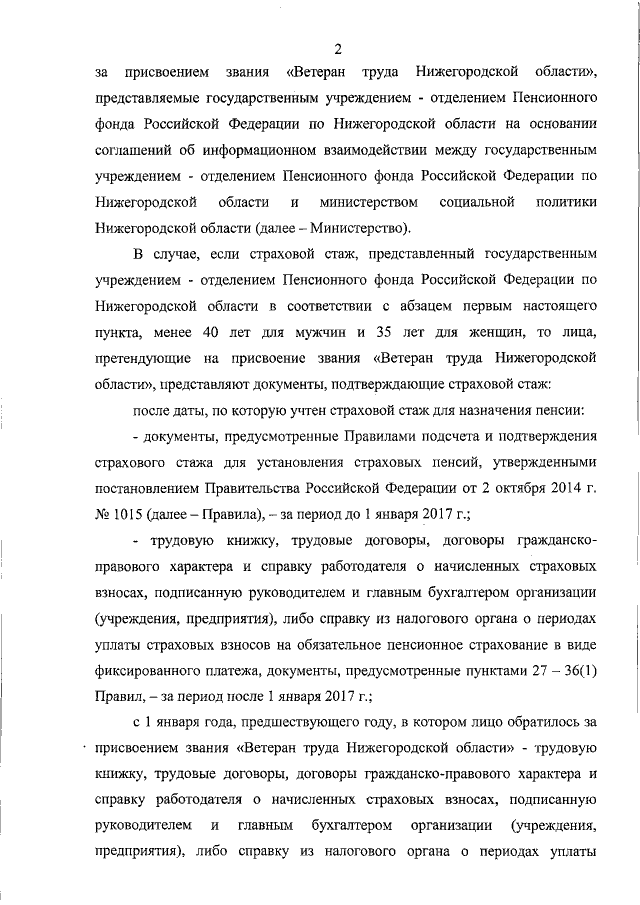 2

за присвоением звания «Ветеран труда Нижегородской области», представляемые государственным учреждением - отделением Пенсионного фонда Российской Федерации по Нижегородской области на основании соглашений об информационном взаимодействии между государственным учреждением - отделением Пенсионного фонда Российской Федерации по Нижегородской области и министерством социальной политики Нижегородской области (далее – Министерство).

В случае, если страховой стаж, представленный государственным учреждением - отделением Пенсионного фонда Российской Федерации по Нижегородской области в соответствии с абзацем первым настоящего пункта, менее 40 лет для мужчин и 35 лет для женщин, то лица, претендующие на присвоение звания «Ветеран труда Нижегородской области», представляют документы, подтверждающие страховой стаж:

после даты, по которую учтен страховой стаж для назначения пенсии:

- документы, предусмотренные Правилами подсчета и подтверждения страхового стажа для установления страховых пенсий, утвержденными постановлением Правительства Российской Федерации от 2 октября 2014 г. № 1015 (далее – Правила), – за период до 1 января 2017 г.;

- трудовую книжку, трудовые договоры, договоры гражданско-правового характера и справку работодателя о начисленных страховых взносах, подписанную руководителем и главным бухгалтером организации (учреждения, предприятия), либо справку из налогового органа о периодах уплаты страховых взносов на обязательное пенсионное страхование в виде фиксированного платежа, документы, предусмотренные пунктами 27 – 36(1) Правил, – за период после 1 января 2017 г.;

с 1 января года, предшествующего году, в котором лицо обратилось за присвоением звания «Ветеран труда Нижегородской области» - трудовую книжку, трудовые договоры, договоры гражданско-правового характера и справку работодателя о начисленных страховых взносах, подписанную руководителем и главным бухгалтером организации (учреждения, предприятия), либо справку из налогового органа о периодах уплаты